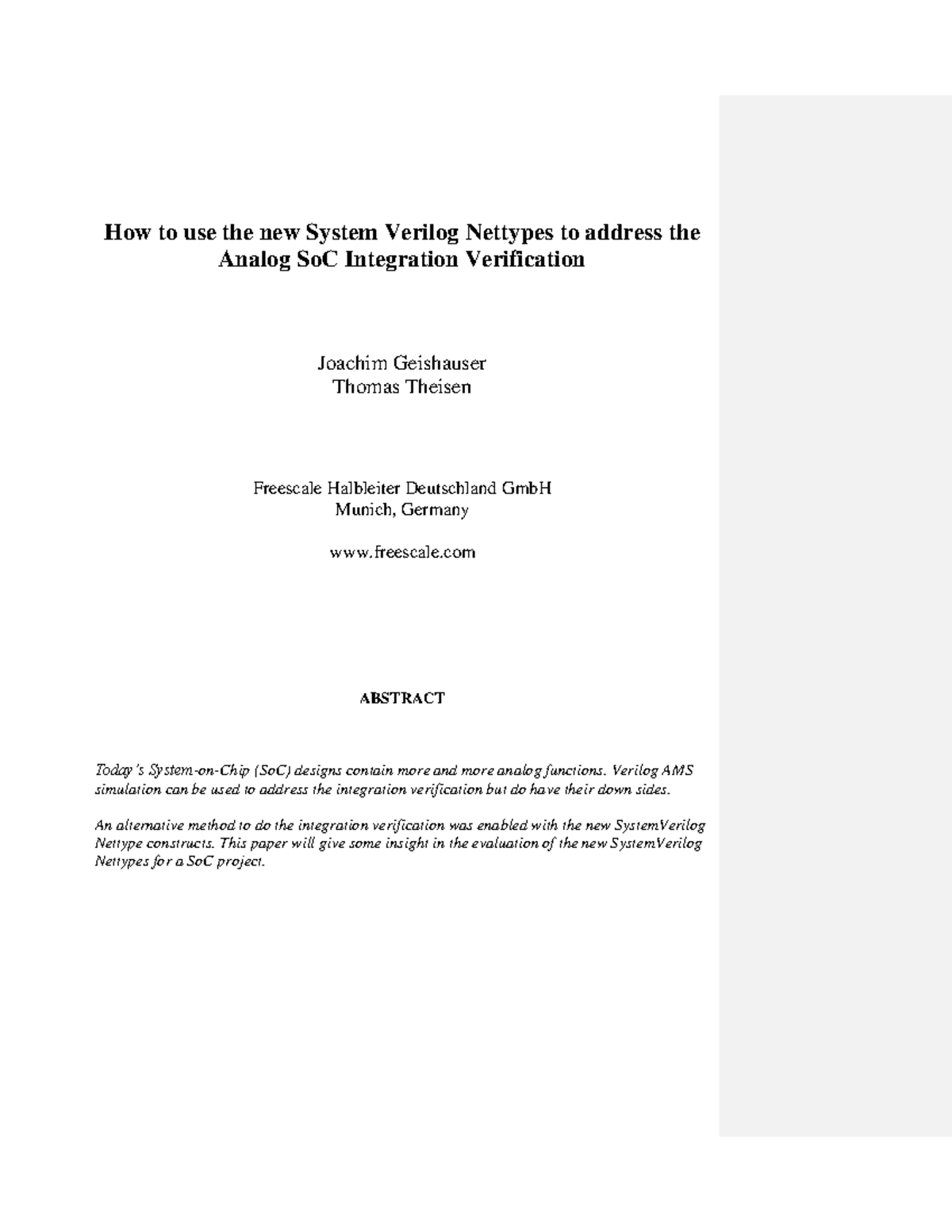 How to use the new System Verilog Nettypes to address the Analog SoC Integration Verification

Joachim Geishauser
Thomas Theisen

Freescale Halbleiter Deutschland GmbH
Munich, Germany

www.freescale.com

ABSTRACT

Today's System-on-Chip (SoC) designs contain more and more analog functions. Verilog AMS simulation can be used to address the integration verification but do have their down sides.

An alternative method to do the integration verification was enabled with the new SystemVerilog Nettype constructs. This paper will give some insight in the evaluation of the new SystemVerilog Nettypes for a SoC project.